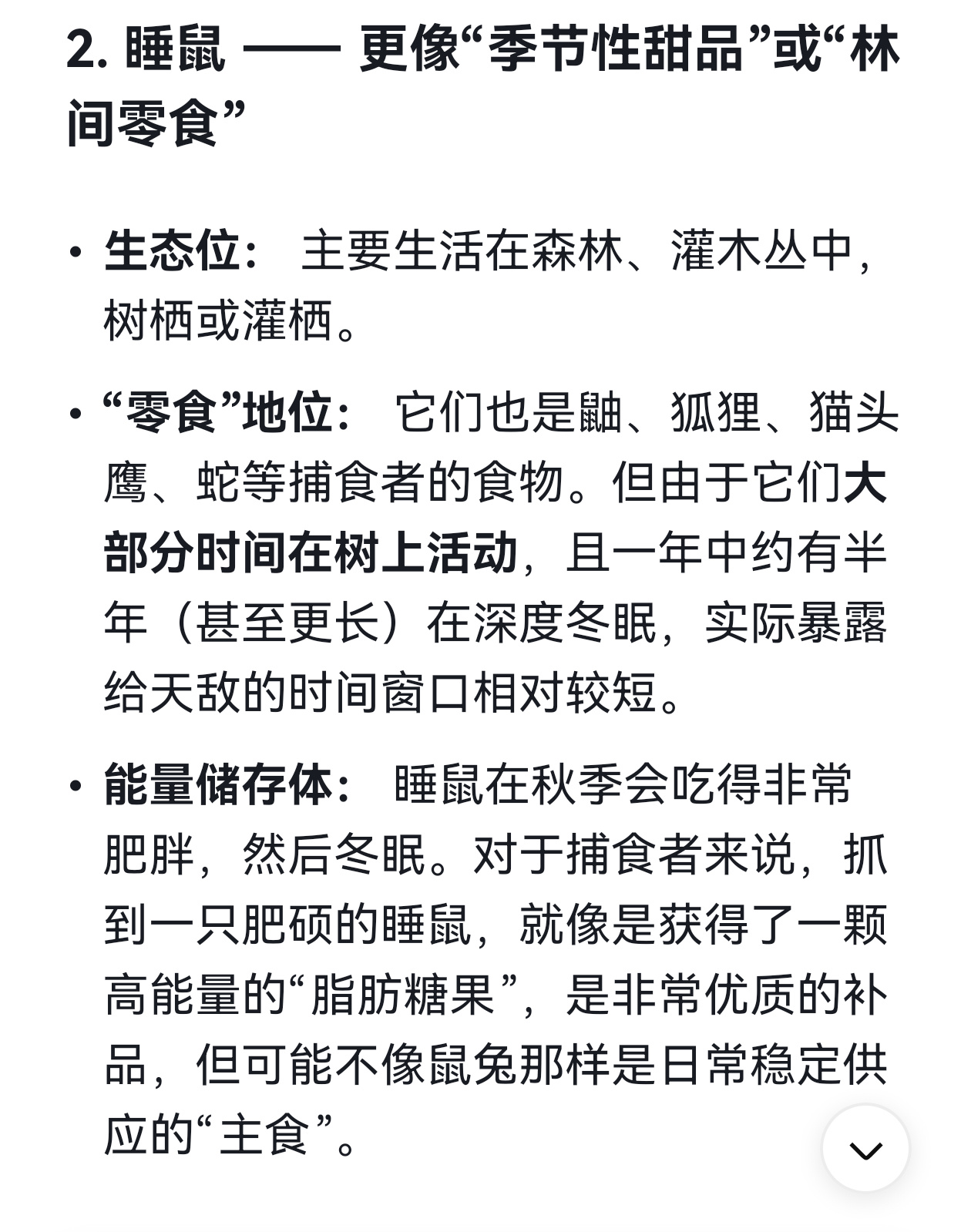 2. 睡鼠 —— 更像“季节性甜品”或“林间零食”

• 生态位： 主要生活在森林、灌木丛中，树栖或灌栖。

• “零食”地位： 它们也是鼬、狐狸、猫头鹰、蛇等捕食者的食物。但由于它们大部分时间在树上活动，且一年中约有半年（甚至更长）在深度冬眠，实际暴露给天敌的时间窗口相对较短。

• 能量储存体： 睡鼠在秋季会吃得非常肥胖，然后冬眠。对于捕食者来说，抓到一只肥硕的睡鼠，就像是获得了一颗高能量的“脂肪糖果”，是非常优质的补品，但可能不像鼠兔那样是日常稳定供应的“主食”。